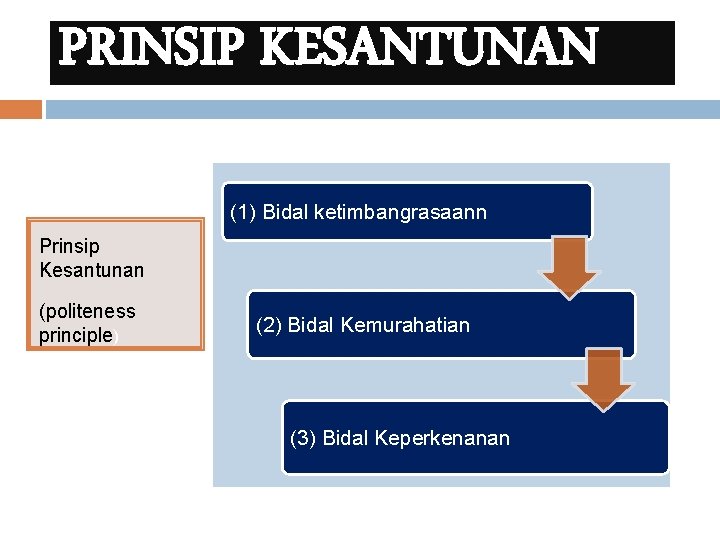 PRINSIP KESANTUNAN

Prinsip Kesantunan

(politeness principle)

(1) Bidal ketimbangrasaann

(2) Bidal Kemurahatian

(3) Bidal Keperkenanan